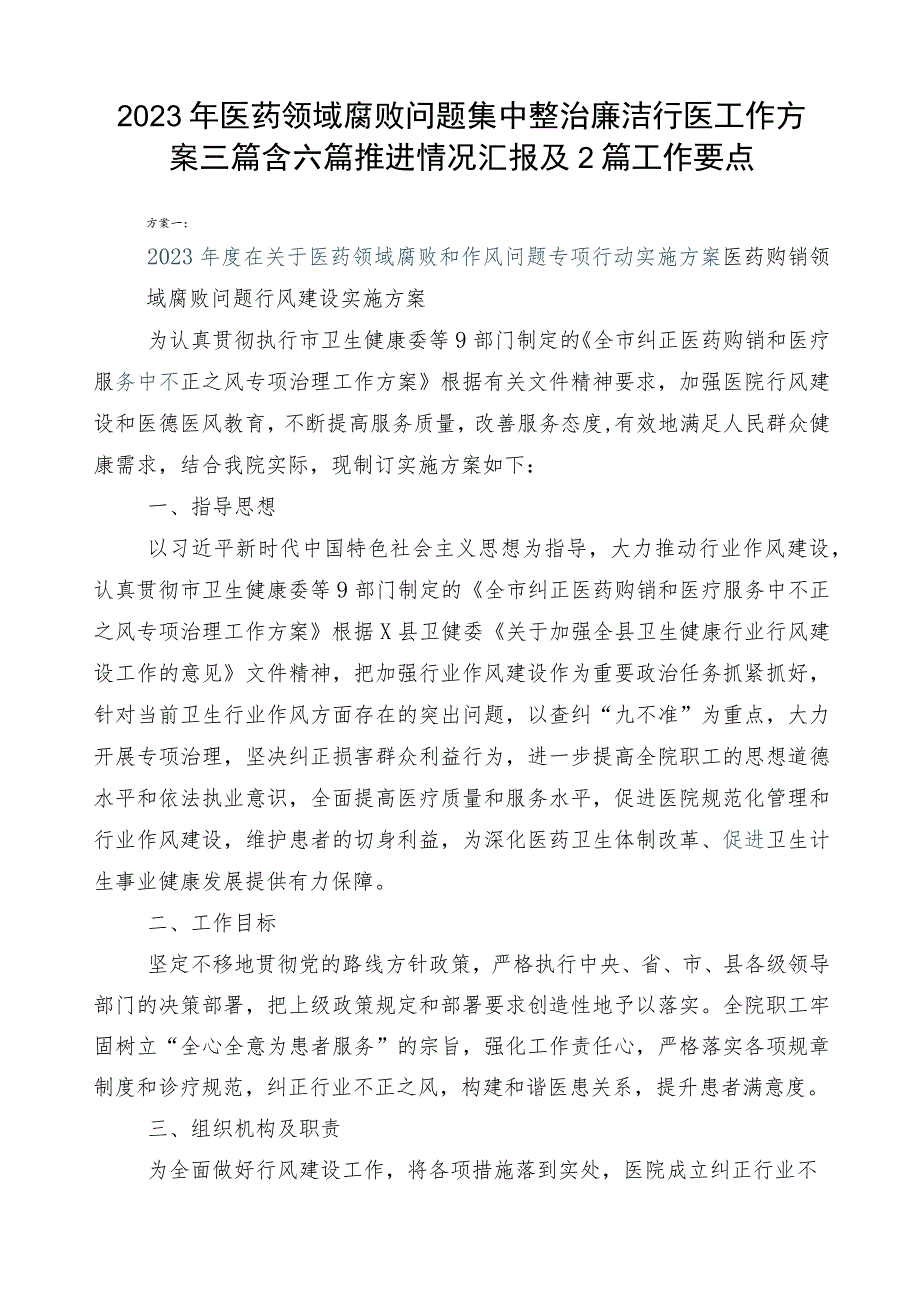 2023年医药领域腐败问题集中整治廉洁行医工作方案三篇含六篇推进情况汇报及2篇工作要点

方案一：

2023年度在关于医药领域腐败和作风问题专项行动实施方案医药购销领域腐败问题行风建设实施方案

为认真贯彻执行市卫生健康委等9部门制定的《全市纠正医药购销和医疗服务中不正之风专项治理工作方案》根据有关文件精神要求，加强医院行风建设和医德医风教育，不断提高服务质量，改善服务态度，有效地满足人民群众健康需求，结合我院实际，现制订实施方案如下：

一、指导思想

以习近平新时代中国特色社会主义思想为指导，大力推动行业作风建设，认真贯彻市卫生健康委等9部门制定的《全市纠正医药购销和医疗服务中不正之风专项治理工作方案》根据X县卫健委《关于加强全县卫生健康行业行风建设工作的意见》文件精神，把加强行业作风建设作为重要政治任务抓紧抓好，针对当前卫生行业作风方面存在的突出问题，以查纠“九不准”为重点，大力开展专项治理，坚决纠正损害群众利益行为，进一步提高全院职工的思想道德水平和依法执业意识，全面提高医疗质量和服务水平，促进医院规范化管理和行业作风建设，维护患者的切身利益，为深化医药卫生体制改革、促进卫生计生事业健康发展提供有力保障。

二、工作目标

坚定不移地贯彻党的路线方针政策，严格执行中央、省、市、县各级领导部门的决策部署，把上级政策规定和部署要求创造性地予以落实。全院职工牢固树立“全心全意为患者服务”的宗旨，强化工作责任心，严格落实各项规章制度和诊疗规范，纠正行业不正之风，构建和谐医患关系，提升患者满意度。

三、组织机构及职责

为全面做好行风建设工作，将各项措施落到实处，医院成立纠正行业不